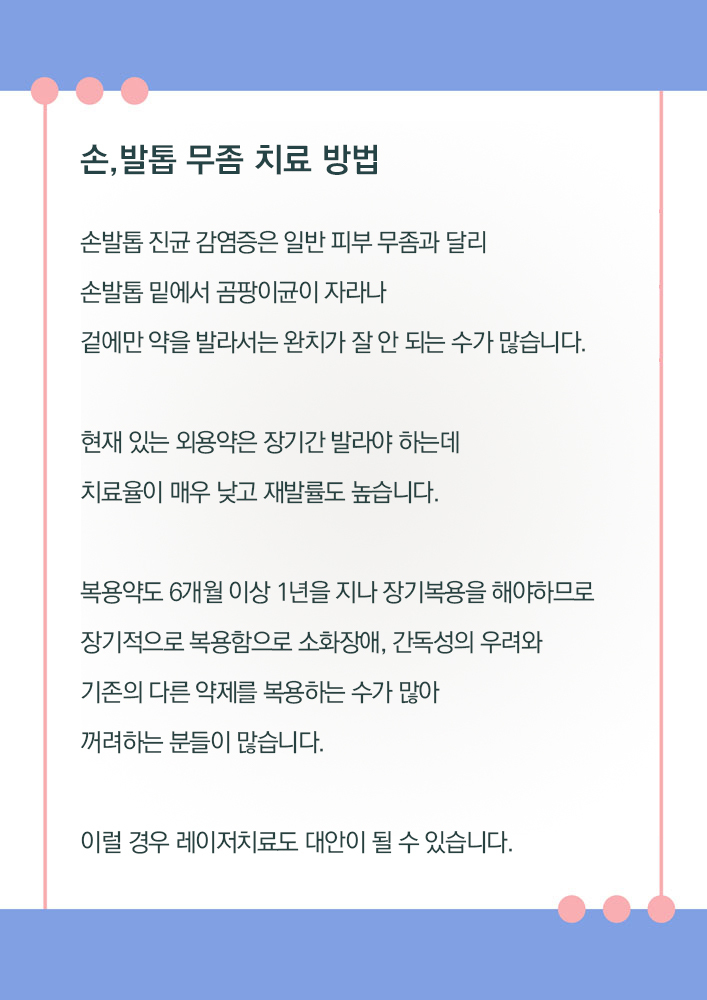 손,발톱 무좀 치료 방법

손발톱 진균 감염증은 일반 피부 무좀과 달리 손발톱 밑에서 곰팡이균이 자라나 겉에만 약을 발라서는 완치가 잘 안 되는 수가 많습니다.

현재 있는 외용약은 장기간 발라야 하는데 치료율이 매우 낮고 재발률도 높습니다.

복용약도 6개월 이상 1년을 지나 장기복용을 해야하므로 장기적으로 복용함으로 소화장애, 간독성의 우려와 기존의 다른 약제를 복용하는 수가 많아 꺼려하는 분들이 많습니다.

이럴 경우 레이저치료도 대안이 될 수 있습니다.